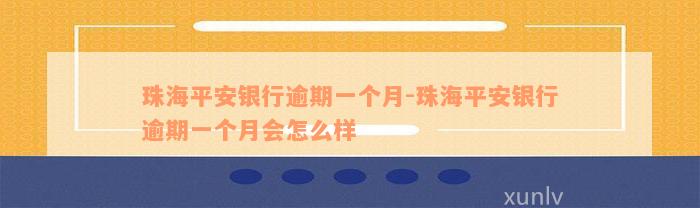 珠海平安银行逾期一个月-珠海平安银行逾期一个月会怎么样

xunlv